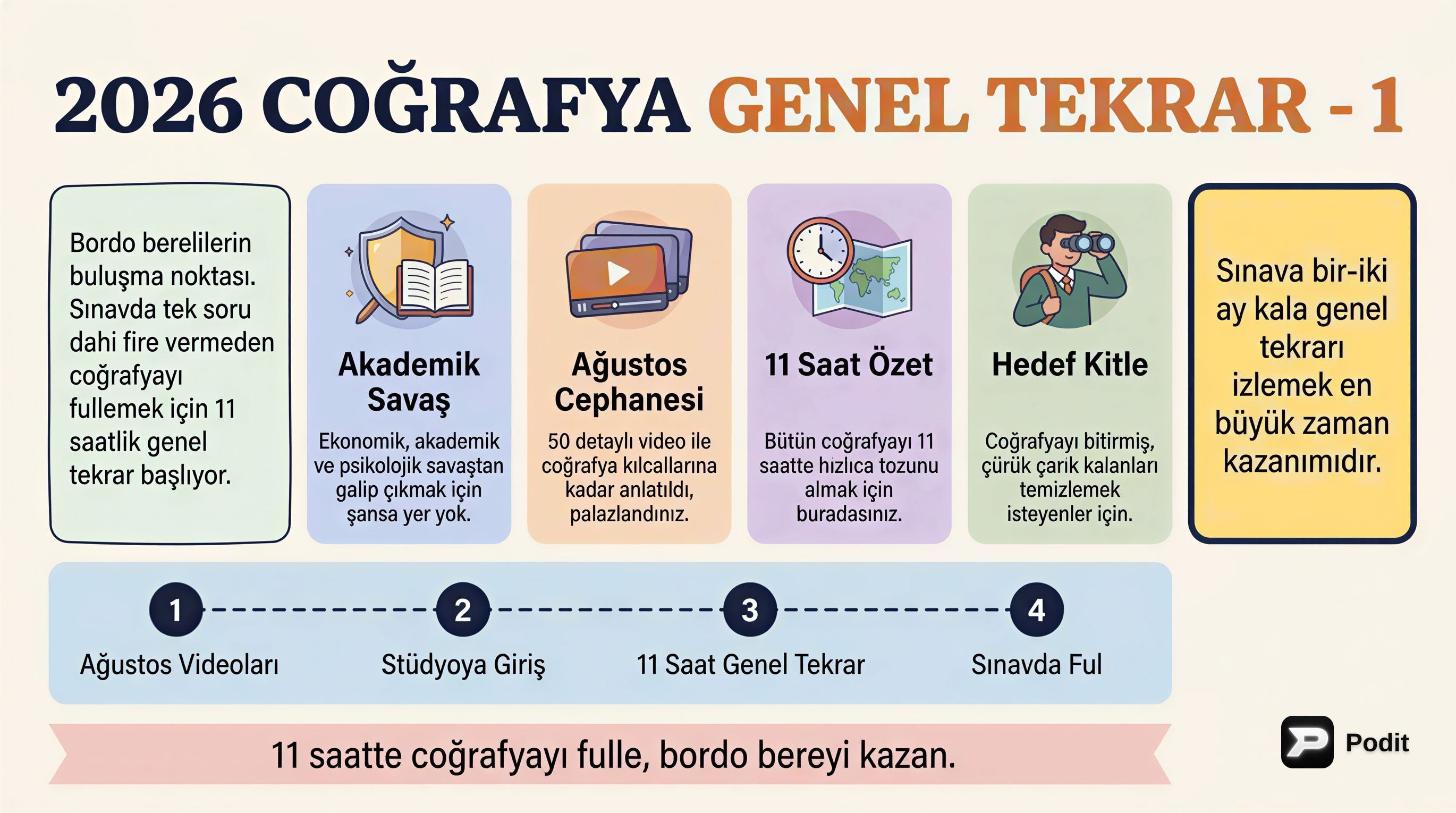 2026 COĞRAFYA GENEL TEKRAR - 1

Bordo berelilerin buluşma noktası. Sınavda tek soru dahi fire vermeden coğrafyayı fullemek için 11 saatlik genel tekrar başlıyor.

Akademik Savaş

Ekonomik, akademik ve psikolojik savaştan galip çıkmak için şansa yer yok.

Ağustos Cephanesi

50 detaylı video ile coğrafya kılcallarına kadar anlatıldı, palazlandınız.

11 Saat Özet

Bütün coğrafyayı 11 saatte hızlıca tozunu almak için buradasınız.

Hedef Kitle

Coğrafyayı bitirmiş, çürük çarik kalanları temizlemek isteyenler için.

Sınava bir-iki ay kala genel tekrarı izlemek en büyük zaman kazanımıdır.

1 Ağustos Videoları
2 Stüdyoya Giriş
3 11 Saat Genel Tekrar
4 Sınavda Ful

11 saatte coğrafyayı fulle, bordo bereyi kazan.

Podit